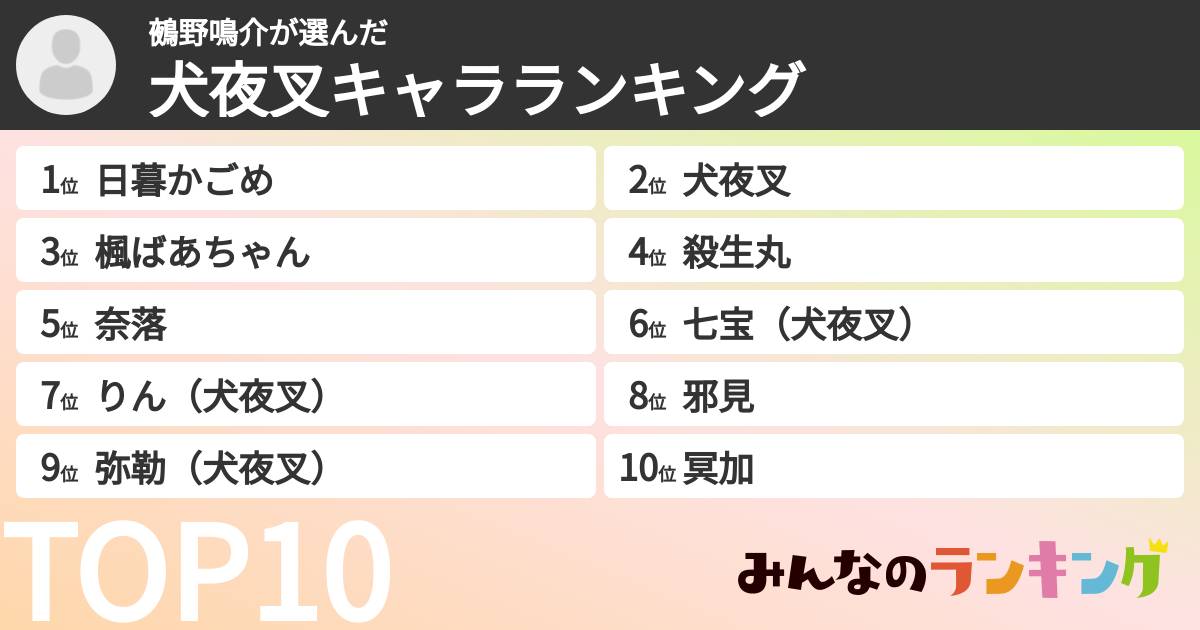 鵺野鳴介が選んだ
犬夜叉キャラランキング

1位 日暮かごめ
2位 犬夜叉
3位 楓ばあちゃん
4位 殺生丸
5位 奈落
6位 七宝（犬夜叉）
7位 りん（犬夜叉）
8位 邪見
9位 弥勒（犬夜叉）
10位 冥加

TOP10

みんなのランキング